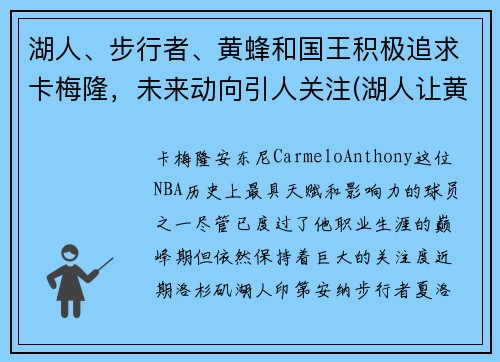 湖人、步行者、黄蜂和国王积极追求卡梅隆，未来动向引人关注(湖人让黄

卡梅隆安东尼CarmeloAnthony这位NBA历史上最具天赋和影响力的球员之一尽管已度过了他职业生涯的巅峰期但依然保持着巨大的关注度近期洛杉矶湖人印第安纳步行者夏洛